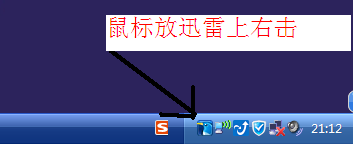 鼠标放迅雷上右击

S

21:12